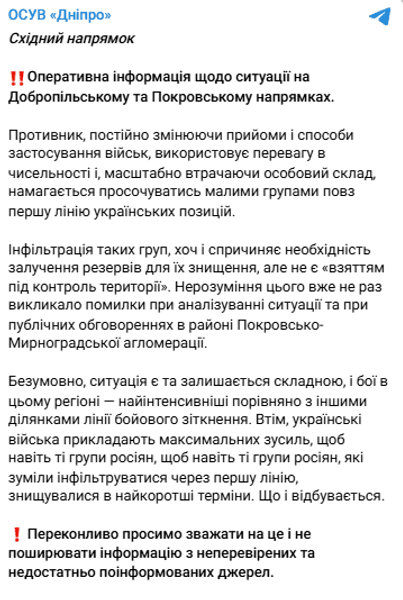 ОСУВ «Дніпро»
Східний напрямок

‼️Оперативна інформація щодо ситуації на Добропільському та Покровському напрямках.

Противник, постійно змінюючи прийоми і способи застосування військ, використовує перевагу в чисельності і, масштабно втрачаючи особовий склад, намагається просочуватись малими групами повз першу лінію українських позицій.

Інфільтрація таких груп, хоч і спричиняє необхідність залучення резервів для їх знищення, але не є «взяттям під контроль території». Нерозуміння цього вже не раз викликало помилки при аналізуванні ситуації та при публічних обговореннях в районі Покровсько-Мирноградської агломерації.

Безумовно, ситуація є та залишається складною, і бої в цьому регіоні — найінтенсивніші порівняно з іншими ділянками лінії бойового зіткнення. Втім, українські війська прикладають максимальних зусиль, щоб навіть ті групи росіян, щоб навіть ті групи росіян, які зуміли інфільтруватися через першу лінію, знищувалися в найкоротші терміни. Що і відбувається.

❗ Переконливо просимо зважати на це і не поширювати інформацію з неперевірених та недостатньо поінформованих джерел.